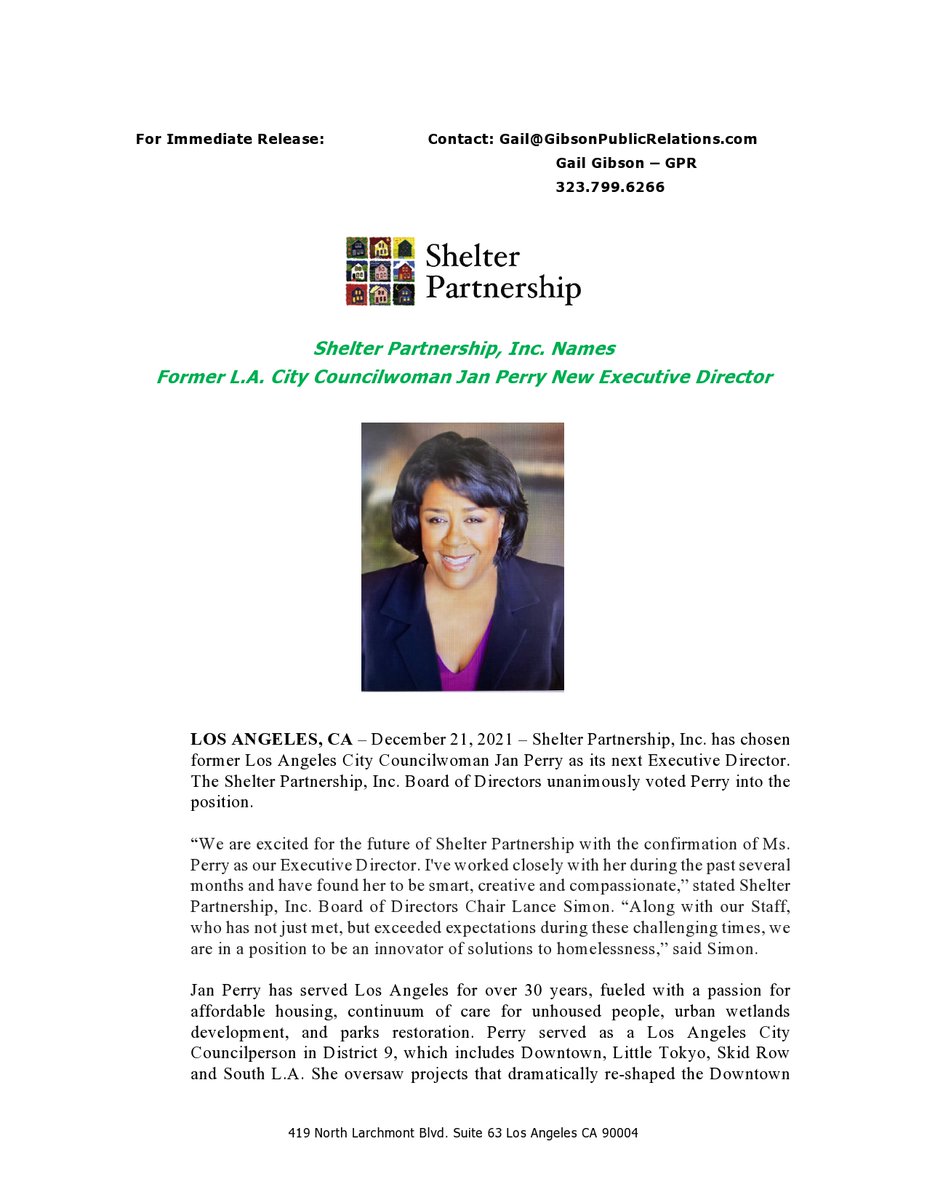 For Immediate Release: Contact: Gail@GibsonPublicRelations.com
Gail Gibson – GPR
323.799.6266

Shelter Partnership

Shelter Partnership, Inc. Names
Former L.A. City Councilwoman Jan Perry New Executive Director

LOS ANGELES, CA – December 21, 2021 – Shelter Partnership, Inc. has chosen former Los Angeles City Councilwoman Jan Perry as its next Executive Director. The Shelter Partnership, Inc. Board of Directors unanimously voted Perry into the position.

“We are excited for the future of Shelter Partnership with the confirmation of Ms. Perry as our Executive Director. I've worked closely with her during the past several months and have found her to be smart, creative and compassionate,” stated Shelter Partnership, Inc. Board of Directors Chair Lance Simon. “Along with our Staff, who has not just met, but exceeded expectations during these challenging times, we are in a position to be an innovator of solutions to homelessness,” said Simon.

Jan Perry has served Los Angeles for over 30 years, fueled with a passion for affordable housing, continuum of care for unhoused people, urban wetlands development, and parks restoration. Perry served as a Los Angeles City Councilperson in District 9, which includes Downtown, Little Tokyo, Skid Row and South L.A. She oversaw projects that dramatically re-shaped the Downtown

419 North Larchmont Blvd. Suite 63 Los Angeles CA 90004